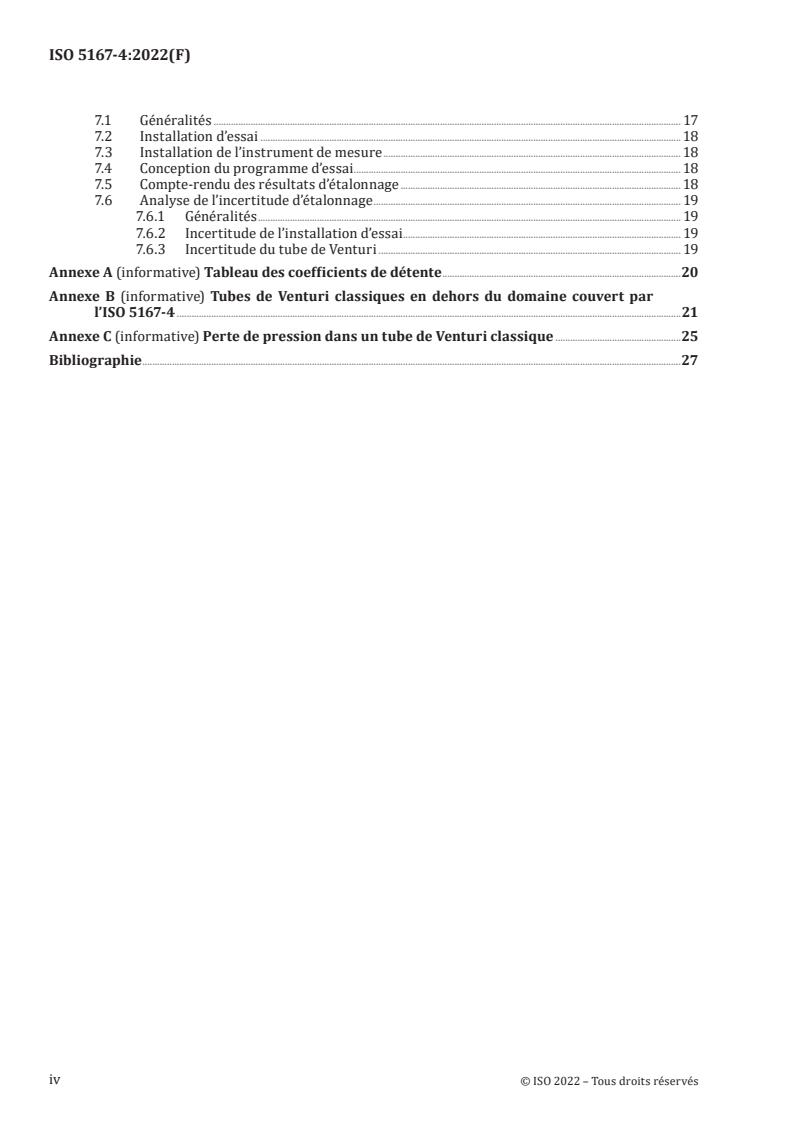 ISO 5167-4:2022(F)

7.1 Généralités 17
7.2 Installation d'essai 18
7.3 Installation de l'instrument de mesure 18
7.4 Conception du programme d'essai 18
7.5 Compte-rendu des résultats d'étalonnage 18
7.6 Analyse de l'incertitude d'étalonnage 19
7.6.1 Généralités 19
7.6.2 Incertitude de l'installation d'essai 19
7.6.3 Incertitude du tube de Venturi 19

Annexe A (informative) Tableau des coefficients de détente 20

Annexe B (informative) Tubes de Venturi classiques en dehors du domaine couvert par l'ISO 5167-4 21

Annexe C (informative) Perte de pression dans un tube de Venturi classique 25

Bibliographie 27

iv © ISO 2022 – Tous droits réservés